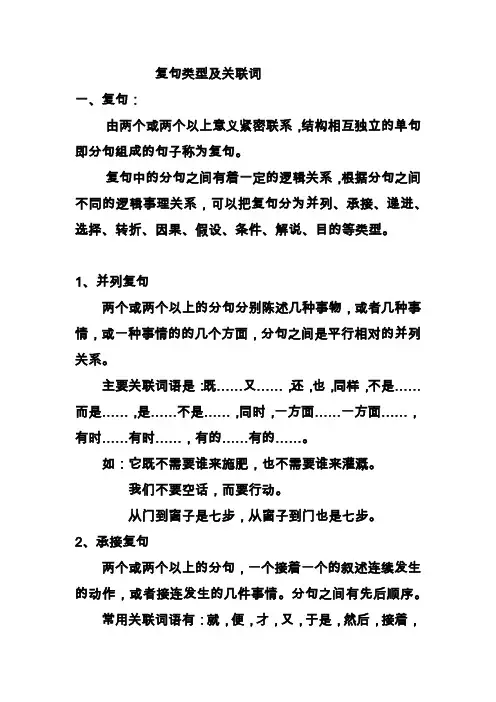 复句类型及关联词

一、复句：

由两个或两个以上意义紧密联系，结构相互独立的单句即分句组成的句子称为复句。

复句中的分句之间有着一定的逻辑关系，根据分句之间不同的逻辑事理关系，可以把复句分为并列、承接、递进、选择、转折、因果、假设、条件、解说、目的等类型。

1、并列复句

两个或两个以上的分句分别陈述几种事物，或者几种事情，或一种事情的的几个方面，分句之间是平行相对的并列关系。

主要关联词语是：既……又……，还，也，同样，不是……而是……，是……不是……，同时，一方面……一方面……，有时……有时……，有的……有的……。

如：它既不需要谁来施肥，也不需要谁来灌溉。

我们不要空话，而要行动。

从门到窗子是七步，从窗子到门也是七步。

2、承接复句

两个或两个以上的分句，一个接着一个的叙述连续发生的动作，或者接连发生的几件事情。分句之间有先后顺序。

常用关联词语有：就，便，才，又，于是，然后，接着，